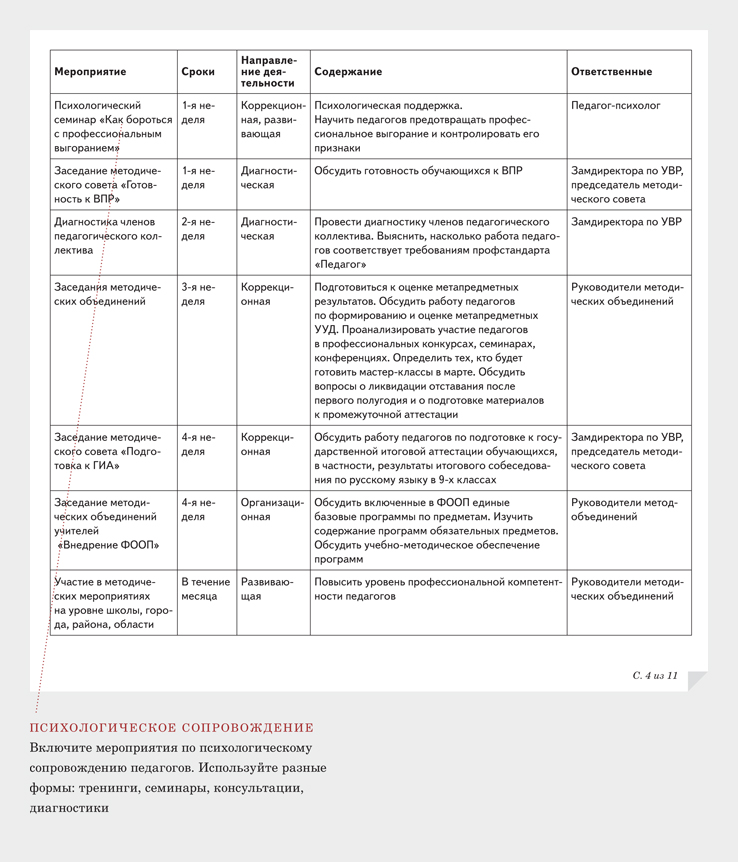 | Мероприятие | Сроки | Направление деятельности | Содержание | Ответственные |
|---|---|---|---|---|
| Психологический семинар «Как бороться с профессиональным выгоранием» | 1-я неделя | Коррекционная, развивающая | Психологическая поддержка. Научить педагогов предотвращать профессиональное выгорание и контролировать его признаки | Педагог-психолог |
| Заседание методического совета «Готовность к ВПР» | 1-я неделя | Диагностическая | Обсудить готовность обучающихся к ВПР | Замдиректора по УВР, председатель методического совета |
| Диагностика членов педагогического коллектива | 2-я неделя | Диагностическая | Провести диагностику членов педагогического коллектива. Выяснить, насколько работа педагогов соответствует требованиям профстандарта «Педагог» | Замдиректора по УВР |
| Заседания методических объединений | 3-я неделя | Коррекционная | Подготовиться к оценке метапредметных результатов. Обсудить работу педагогов по формированию и оценке метапредметных УУД. Проанализировать участие педагогов в профессиональных конкурсах, семинарах, конференциях. Определить тех, кто будет готовить мастер-классы в марте. Обсудить вопросы о ликвидации отставания после первого полугодия и о подготовке материалов к промежуточной аттестации | Руководители методических объединений |
| Заседание методического совета «Подготовка к ГИА» | 4-я неделя | Коррекционная | Обсудить работу педагогов по подготовке к государственной итоговой аттестации обучающихся, в частности, результаты итогового собеседования по русскому языку в 9-х классах | Замдиректора по УВР, председатель методического совета |
| Заседание методических объединений учителей «Внедрение ФООП» | 4-я неделя | Организационная | Обсудить включенные в ФООП единые базовые программы по предметам. Изучить содержание программ обязательных предметов. Обсудить учебно-методическое обеспечение программ | Руководители методобъединений |
| Участие в методических мероприятиях на уровне школы, города, района, области | В течение месяца | Развивающая | Повысить уровень профессиональной компетентности педагогов | Руководители методических объединений |

С. 4 из 11

ПСИХОЛОГИЧЕСКОЕ СОПРОВОЖДЕНИЕ
Включите мероприятия по психологическому сопровождению педагогов. Используйте разные формы: тренинги, семинары, консультации, диагностики